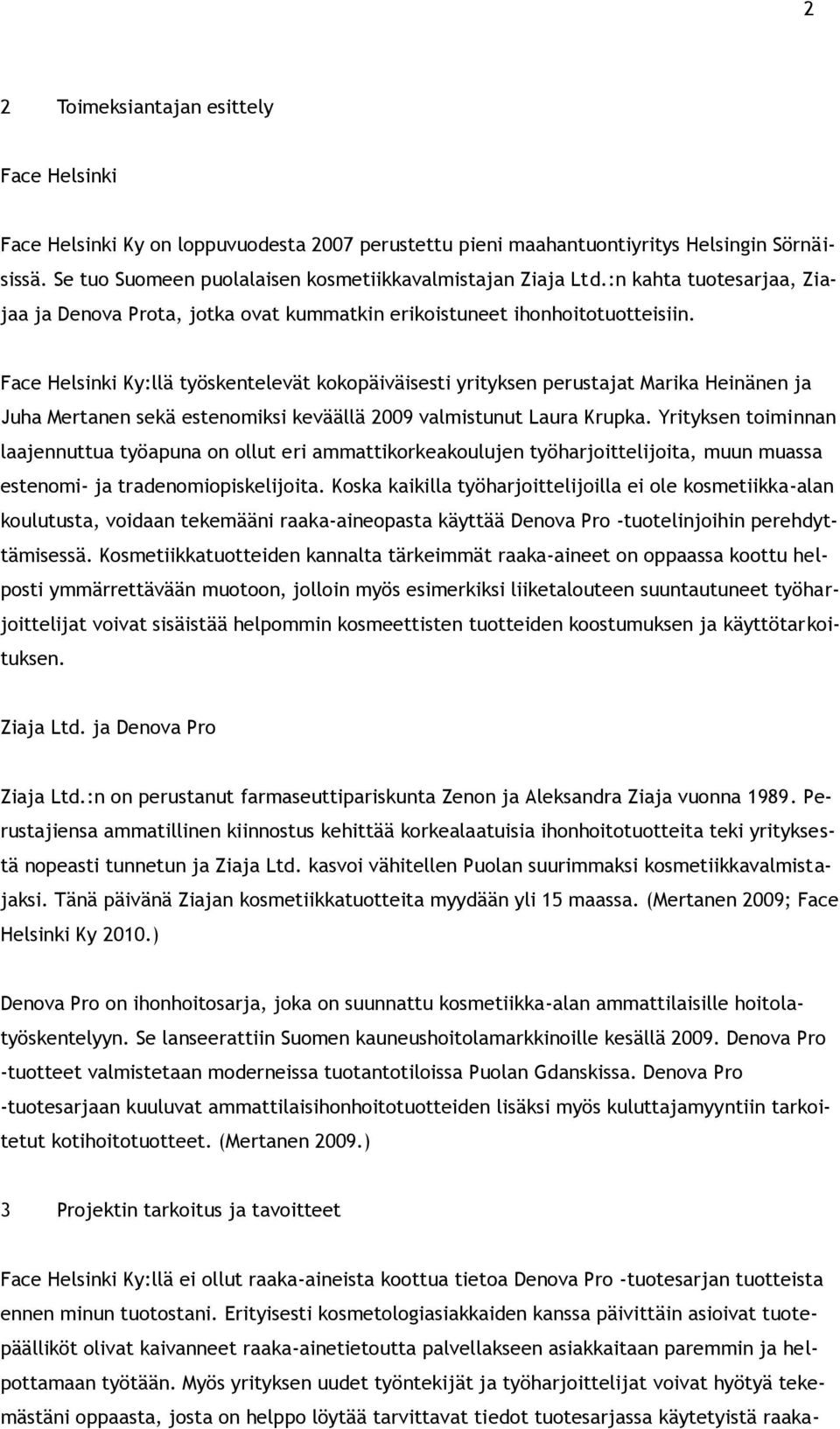 2

2 Toimeksiantajan esittely

Face Helsinki

Face Helsinki Ky on loppuvuodesta 2007 perustettu pieni maahantuontiyritys Helsingin Sörnäisissä. Se tuo Suomeen puolalaisen kosmetiikkavalmistajan Ziaja Ltd.:n kahta tuotesarjaa, Ziajaa ja Denova Prota, jotka ovat kummatkin erikoistuneet ihonhoitotuotteisiin.

Face Helsinki Ky:llä työskentelevät kokopäiväisesti yrityksen perustajat Marika Heinänen ja Juha Mertanen sekä estenomiksi keväällä 2009 valmistunut Laura Krupka. Yrityksen toiminnan laajennuttua työapuna on ollut eri ammattikorkeakoulujen työharjoittelijoita, muun muassa estenomi- ja tradenomiopiskelijoita. Koska kaikilla työharjoittelijoilla ei ole kosmetiikka-alan koulutusta, voidaan tekemääni raaka-aineopasta käyttää Denova Pro -tuotelinjoihin perehdyttämisessä. Kosmetiikkatuotteiden kannalta tärkeimmät raaka-aineet on oppaassa koottu helposti ymmärrettävään muotoon, jolloin myös esimerkiksi liiketalouteen suuntautuneet työharjoittelijat voivat sisäistää helpommin kosmeettisten tuotteiden koostumuksen ja käyttötarkoituksen.

Ziaja Ltd. ja Denova Pro

Ziaja Ltd.:n on perustanut farmaseuttipariskunta Zenon ja Aleksandra Ziaja vuonna 1989. Perustajiensa ammatillinen kiinnostus kehittää korkealaatuisia ihonhoitotuotteita teki yrityksestä nopeasti tunnetun ja Ziaja Ltd. kasvoi vähitellen Puolan suurimmaksi kosmetiikkavalmistajaksi. Tänä päivänä Ziajan kosmetiikkatuotteita myydään yli 15 maassa. (Mertanen 2009; Face Helsinki Ky 2010.)

Denova Pro on ihonhoitosarja, joka on suunnattu kosmetiikka-alan ammattilaisille hoitolatyöskentelyyn. Se lanseerattiin Suomen kauneushoitolamarkkinoille kesällä 2009. Denova Pro -tuotteet valmistetaan moderneissa tuotantotiloissa Puolan Gdanskissa. Denova Pro -tuotesarjaan kuuluvat ammattilaisihonhoitotuotteiden lisäksi myös kuluttajamyyntiin tarkoitetut kotihoitotuotteet. (Mertanen 2009.)

3 Projektin tarkoitus ja tavoitteet

Face Helsinki Ky:llä ei ollut raaka-aineista koottua tietoa Denova Pro -tuotesarjan tuotteista ennen minun tuotostani. Erityisesti kosmetologiasiakkaiden kanssa päivittäin asioivat tuotepäälliköt olivat kaivanneet raaka-ainetietoutta palvellakseen asiakkaitaan paremmin ja helpottamaan työtään. Myös yrityksen uudet työntekijät ja työharjoittelijat voivat hyötyä tekemästäni oppaasta, josta on helppo löytää tarvittavat tiedot tuotesarjassa käytetyistä raaka-